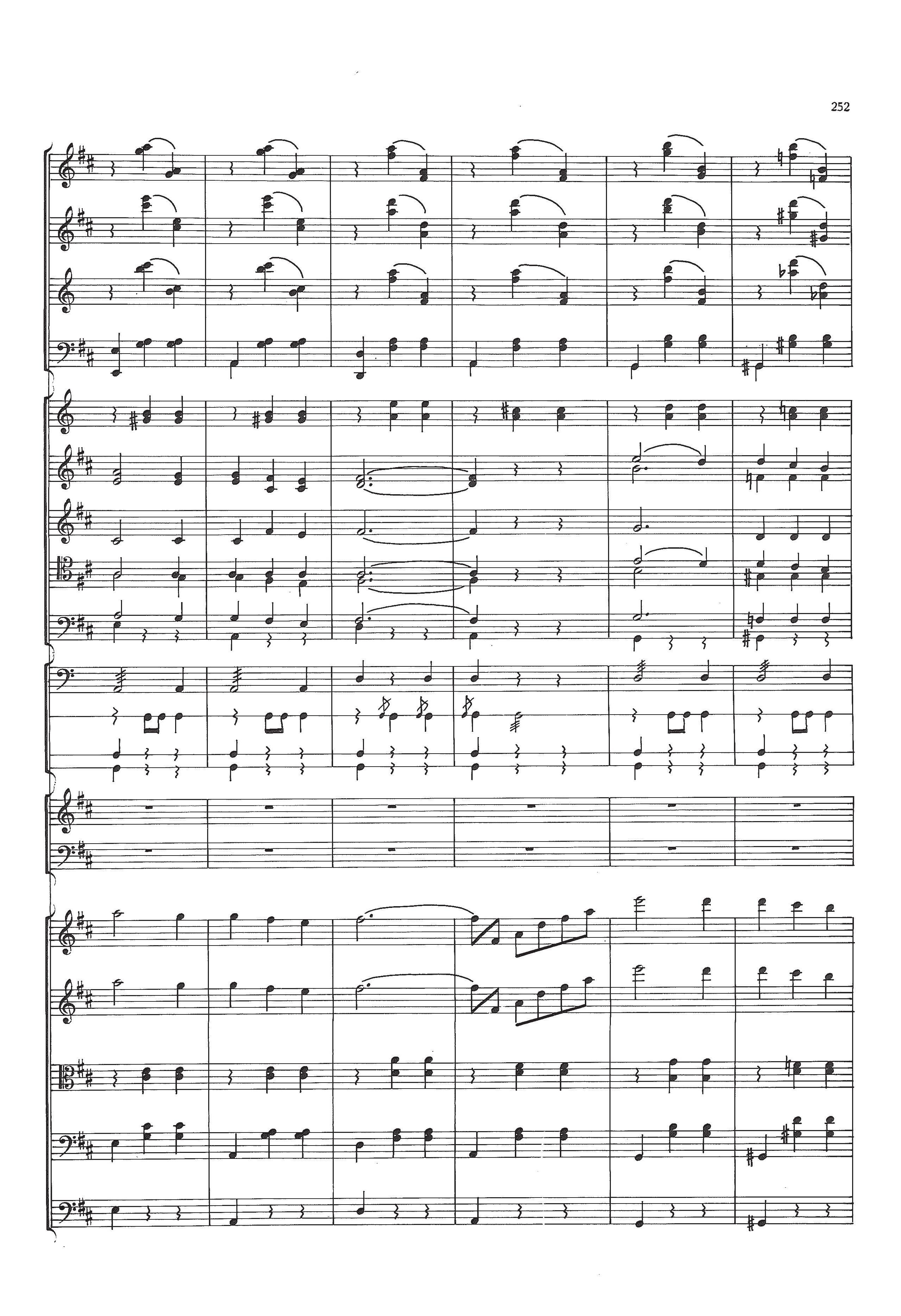 252